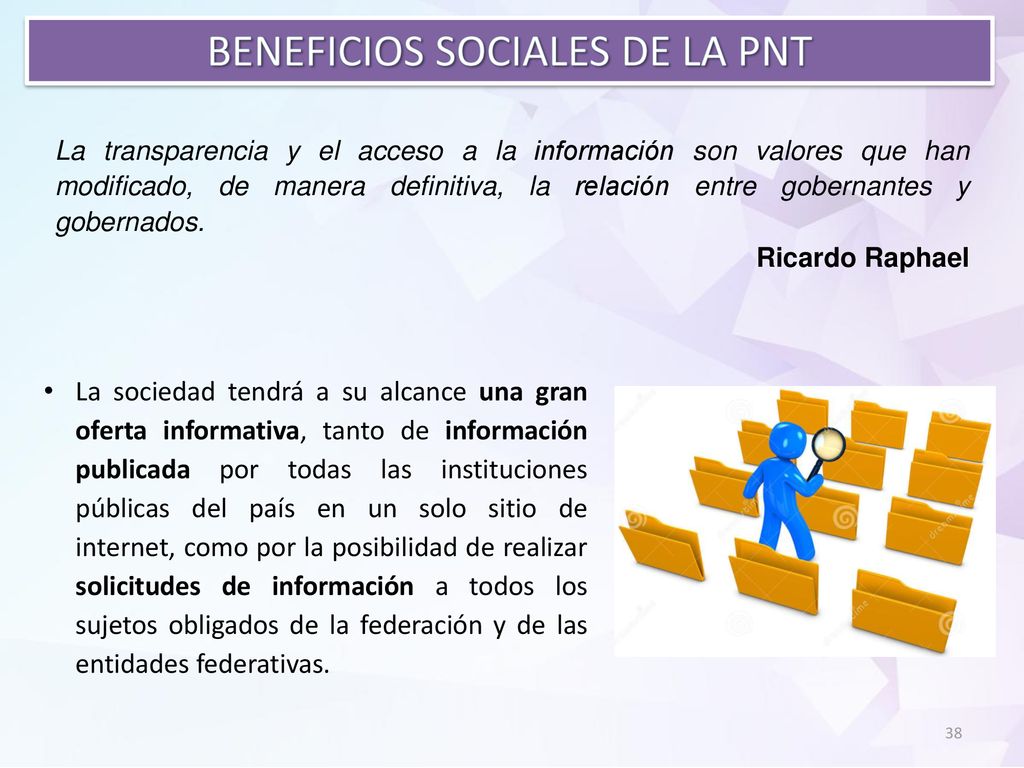 BENEFICIOS SOCIALES DE LA PNT

La transparencia y el acceso a la información son valores que han modificado, de manera definitiva, la relación entre gobernantes y gobernados.

Ricardo Raphael

• La sociedad tendrá a su alcance una gran oferta informativa, tanto de información publicada por todas las instituciones públicas del país en un solo sitio de internet, como por la posibilidad de realizar solicitudes de información a todos los sujetos obligados de la federación y de las entidades federativas.

38